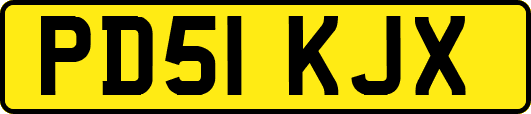 PD51 KJX